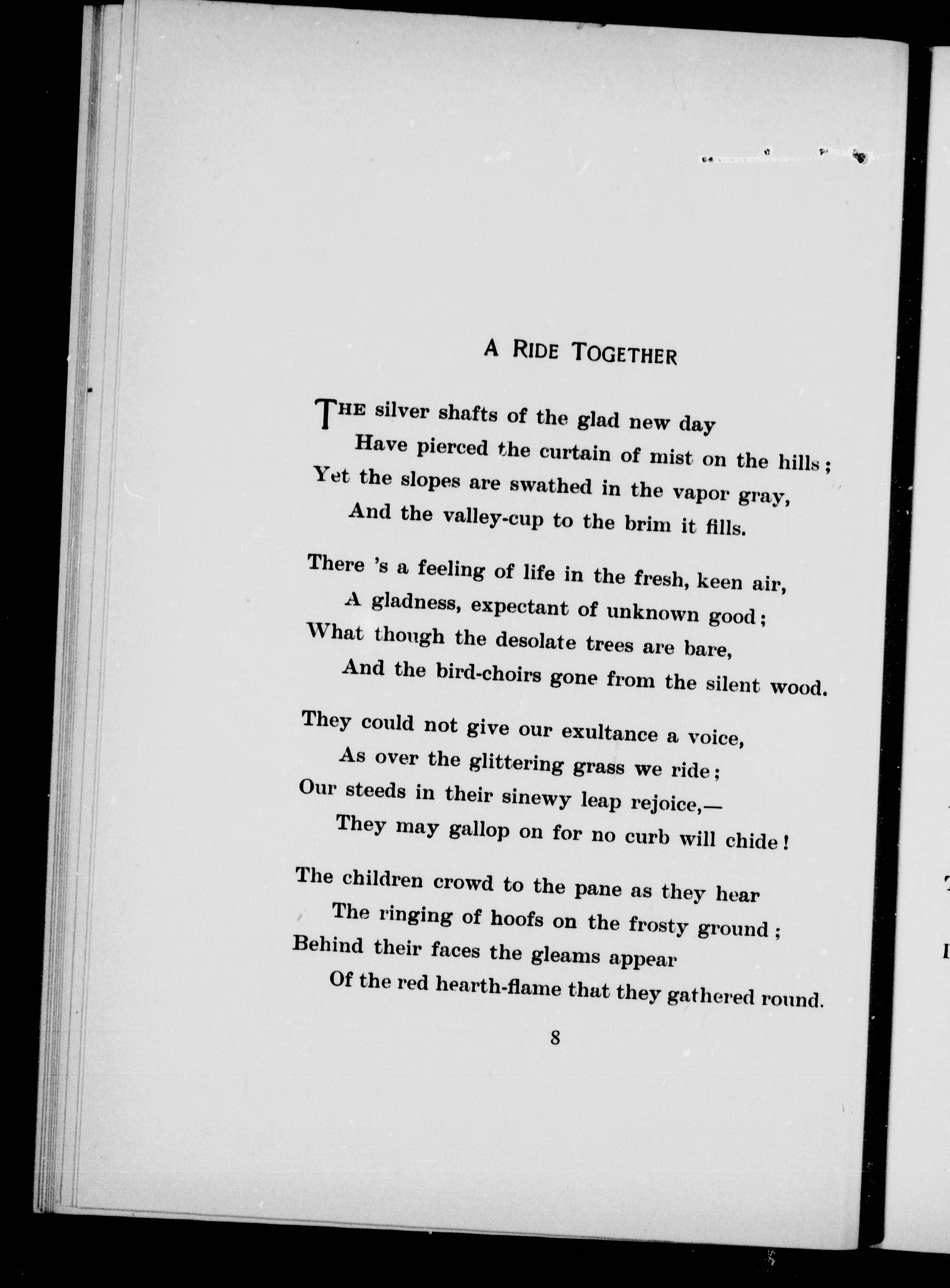 A RIDE TOGETHER

THE silver shafts of the glad new day
Have pierced the curtain of mist on the hills;
Yet the slopes are swathed in the vapor gray,
And the valley-cup to the brim it fills.

There 's a feeling of life in the fresh, keen air,
A gladness, expectant of unknown good;
What though the desolate trees are bare,
And the bird-choirs gone from the silent wood.

They could not give our exultance a voice,
As over the glittering grass we ride;
Our steeds in their sinewy leap rejoice,—
They may gallop on for no curb will chide!

The children crowd to the pane as they hear
The ringing of hoofs on the frosty ground;
Behind their faces the gleams appear
Of the red hearth-flame that they gathered round.

8